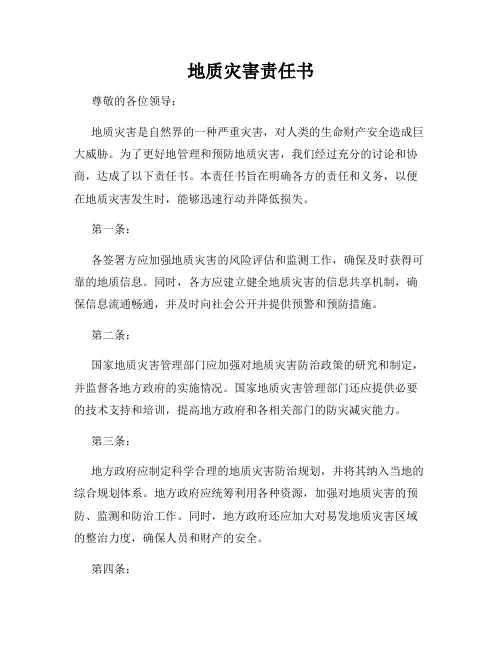 地质灾害责任书

尊敬的各位领导：

地质灾害是自然界的一种严重灾害，对人类的生命财产安全造成巨大威胁。为了更好地管理和预防地质灾害，我们经过充分的讨论和协商，达成了以下责任书。本责任书旨在明确各方的责任和义务，以便在地质灾害发生时，能够迅速行动并降低损失。

第一条：

各签署方应加强地质灾害的风险评估和监测工作，确保及时获得可靠的地质信息。同时，各方应建立健全地质灾害的信息共享机制，确保信息流通畅通，并及时向社会公开并提供预警和预防措施。

第二条：

国家地质灾害管理部门应加强对地质灾害防治政策的研究和制定，并监督各地方政府的实施情况。国家地质灾害管理部门还应提供必要的技术支持和培训，提高地方政府和各相关部门的防灾减灾能力。

第三条：

地方政府应制定科学合理的地质灾害防治规划，并将其纳入当地的综合规划体系。地方政府应统筹利用各种资源，加强对地质灾害的预防、监测和防治工作。同时，地方政府还应加大对易发地质灾害区域的整治力度，确保人员和财产的安全。

第四条：